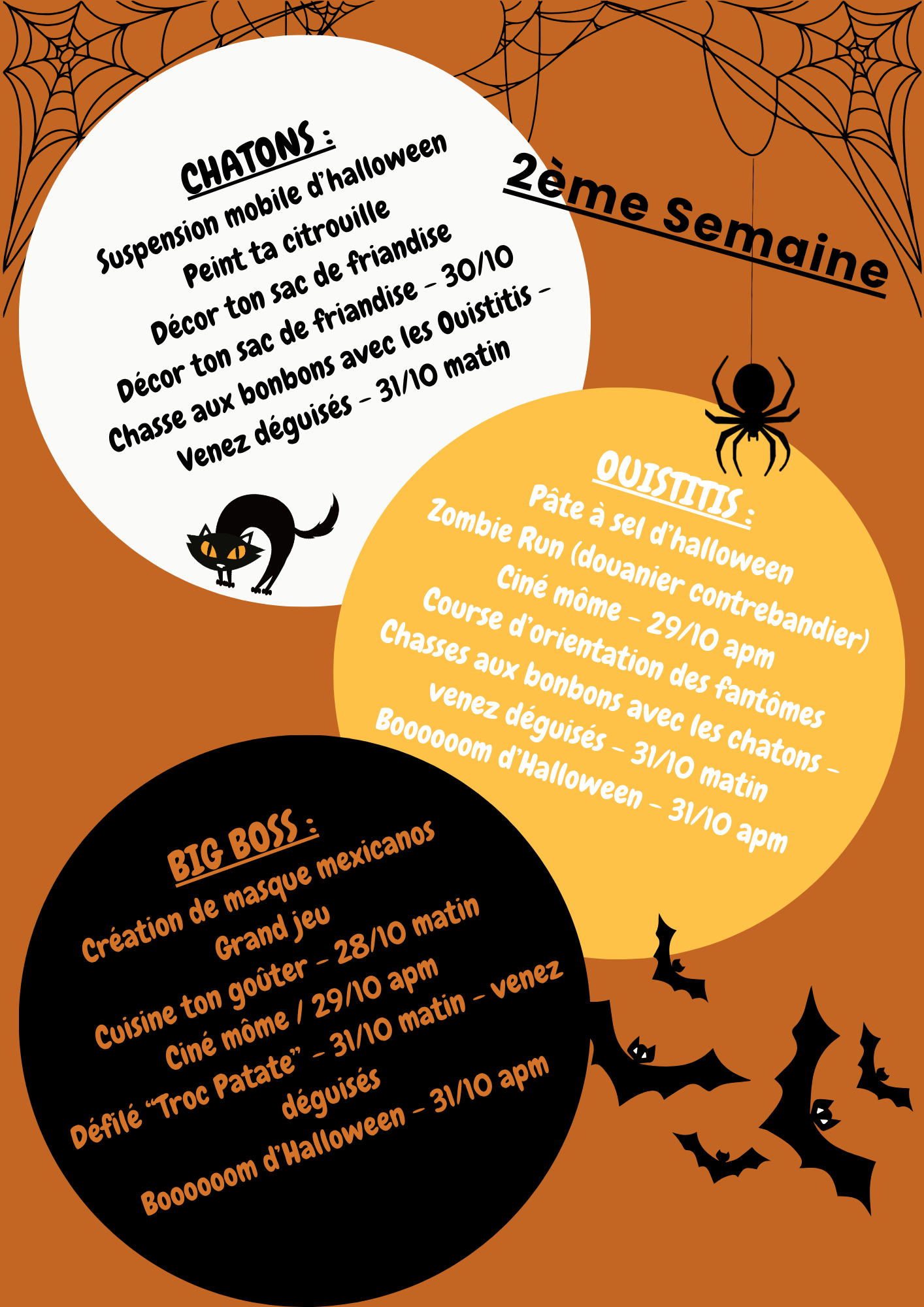 CHATONS :

Suspension mobile d'halloween
Peint ta citrouille
Décor ton sac de friandise
Décor ton sac de friandise - 30/10
Chasse aux bonbons avec les Ouistitis -
Venez déguisés - 31/10 matin

2ème Semaine

OUISTITIS :

Pâte à sel d'halloween
Zombie Run (douanier contrebandier)
Ciné môme - 29/10 apm
Course d'orientation des fantômes
Chasses aux bonbons avec les chatons -
venez déguisés - 31/10 matin
Boooooom d'Halloween - 31/10 apm

BIG BOSS :

Création de masque mexicanos
Grand jeu
Cuisine ton goûter - 28/10 matin
Ciné môme / 29/10 apm
Défilé "Troc Patate" - 31/10 matin - venez
déguisés
Boooooom d'Halloween - 31/10 apm